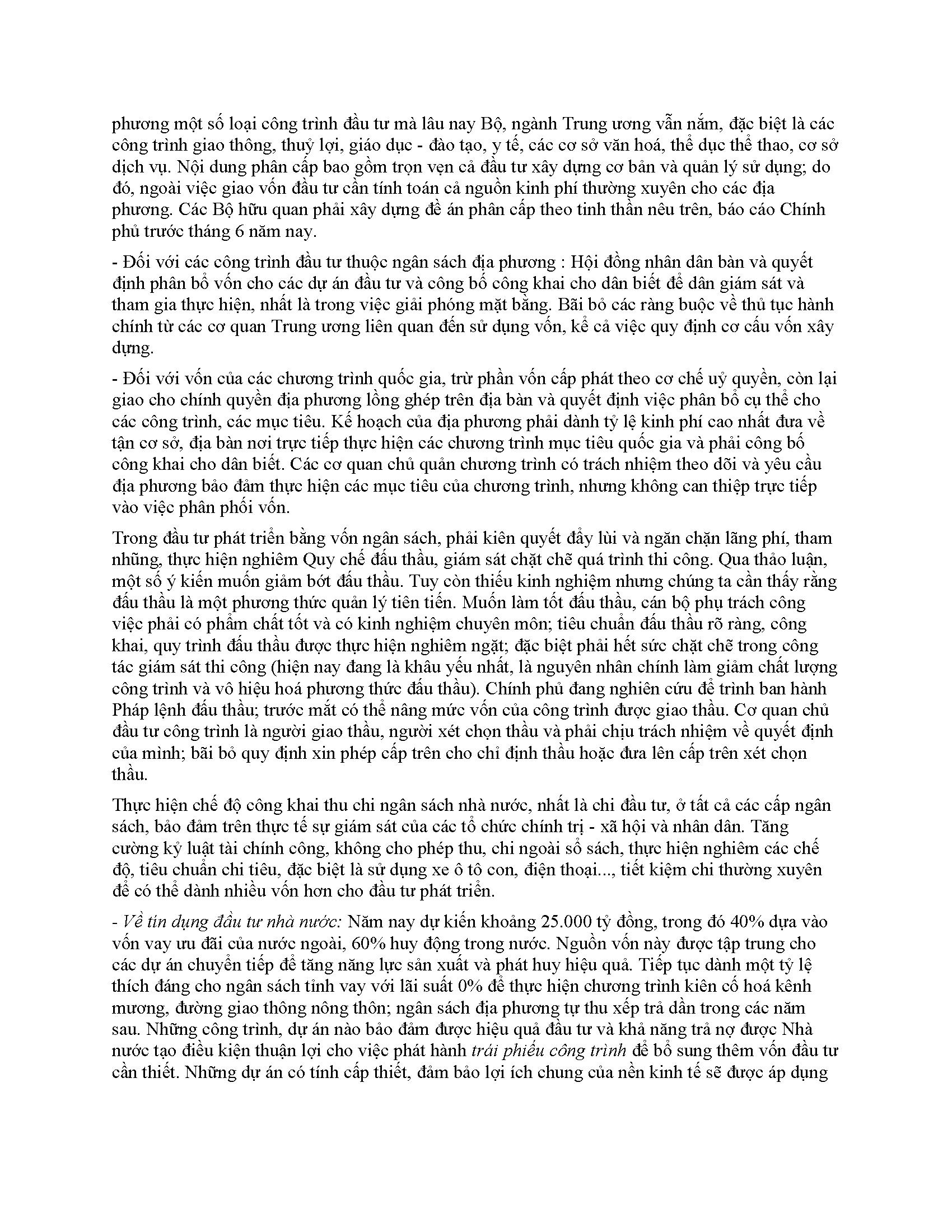 phương một số loại công trình đầu tư mà lâu nay Bộ, ngành Trung ương vẫn nắm, đặc biệt là các công trình giao thông, thuỷ lợi, giáo dục - đào tạo, y tế, các cơ sở văn hoá, thể dục thể thao, cơ sở dịch vụ. Nội dung phân cấp bao gồm trọn vẹn cả đầu tư xây dựng cơ bản và quản lý sử dụng; do đó, ngoài việc giao vốn đầu tư cần tính toán cả nguồn kinh phí thường xuyên cho các địa phương. Các Bộ hữu quan phải xây dựng đề án phân cấp theo tinh thần nêu trên, báo cáo Chính phủ trước tháng 6 năm nay.

- Đối với các công trình đầu tư thuộc ngân sách địa phương : Hội đồng nhân dân bàn và quyết định phân bổ vốn cho các dự án đầu tư và công bố công khai cho dân biết để dân giám sát và tham gia thực hiện, nhất là trong việc giải phóng mặt bằng. Bãi bỏ các ràng buộc về thủ tục hành chính từ các cơ quan Trung ương liên quan đến sử dụng vốn, kể cả việc quy định cơ cấu vốn xây dựng.

- Đối với vốn của các chương trình quốc gia, trừ phần vốn cấp phát theo cơ chế uỷ quyền, còn lại giao cho chính quyền địa phương lồng ghép trên địa bàn và quyết định việc phân bổ cụ thể cho các công trình, các mục tiêu. Kế hoạch của địa phương phải dành tỷ lệ kinh phí cao nhất đưa về tận cơ sở, địa bàn nơi trực tiếp thực hiện các chương trình mục tiêu quốc gia và phải công bố công khai cho dân biết. Các cơ quan chủ quản chương trình có trách nhiệm theo dõi và yêu cầu địa phương bảo đảm thực hiện các mục tiêu của chương trình, nhưng không can thiệp trực tiếp vào việc phân phối vốn.

Trong đầu tư phát triển bằng vốn ngân sách, phải kiên quyết đẩy lùi và ngăn chặn lãng phí, tham nhũng, thực hiện nghiêm Quy chế đấu thầu, giám sát chặt chẽ quá trình thi công. Qua thảo luận, một số ý kiến muốn giảm bớt đấu thầu. Tuy còn thiếu kinh nghiệm nhưng chúng ta cần thấy rằng đấu thầu là một phương thức quản lý tiên tiến. Muốn làm tốt đấu thầu, cán bộ phụ trách công việc phải có phẩm chất tốt và có kinh nghiệm chuyên môn; tiêu chuẩn đấu thầu rõ ràng, công khai, quy trình đấu thầu được thực hiện nghiêm ngặt; đặc biệt phải hết sức chặt chẽ trong công tác giám sát thi công (hiện nay đang là khâu yếu nhất, là nguyên nhân chính làm giảm chất lượng công trình và vô hiệu hoá phương thức đấu thầu). Chính phủ đang nghiên cứu để trình ban hành Pháp lệnh đấu thầu; trước mắt có thể nâng mức vốn của công trình được giao thầu. Cơ quan chủ đầu tư công trình là người giao thầu, người xét chọn thầu và phải chịu trách nhiệm về quyết định của mình; bãi bỏ quy định xin phép cấp trên cho chỉ định thầu hoặc đưa lên cấp trên xét chọn thầu.

Thực hiện chế độ công khai thu chi ngân sách nhà nước, nhất là chi đầu tư, ở tất cả các cấp ngân sách, bảo đảm trên thực tế sự giám sát của các tổ chức chính trị - xã hội và nhân dân. Tăng cường kỷ luật tài chính công, không cho phép thu, chi ngoài sổ sách, thực hiện nghiêm các chế độ, tiêu chuẩn chi tiêu, đặc biệt là sử dụng xe ô tô con, điện thoại..., tiết kiệm chi thường xuyên để có thể dành nhiều vốn hơn cho đầu tư phát triển.

- Về tín dụng đầu tư nhà nước: Năm nay dự kiến khoảng 25.000 tỷ đồng, trong đó 40% dựa vào vốn vay ưu đãi của nước ngoài, 60% huy động trong nước. Nguồn vốn này được tập trung cho các dự án chuyển tiếp để tăng năng lực sản xuất và phát huy hiệu quả. Tiếp tục dành một tỷ lệ thích đáng cho ngân sách tỉnh vay với lãi suất 0% để thực hiện chương trình kiên cố hoá kênh mương, đường giao thông nông thôn; ngân sách địa phương tự thu xếp trả dần trong các năm sau. Những công trình, dự án nào bảo đảm được hiệu quả đầu tư và khả năng trả nợ được Nhà nước tạo điều kiện thuận lợi cho việc phát hành trái phiếu công trình để bổ sung thêm vốn đầu tư cần thiết. Những dự án có tính cấp thiết, đảm bảo lợi ích chung của nền kinh tế sẽ được áp dụng